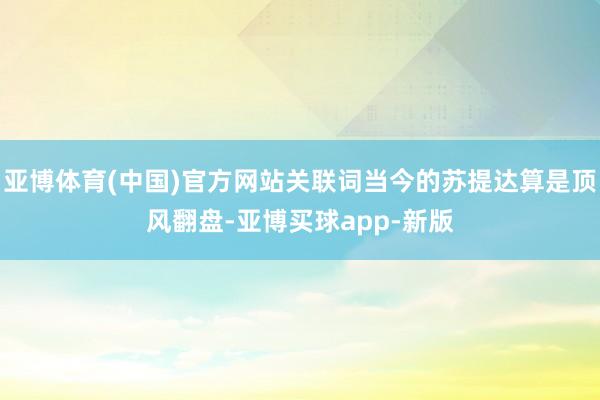 亚博体育(中国)官方网站关联词当今的苏提达算是顶风翻盘-亚博买球app-新版